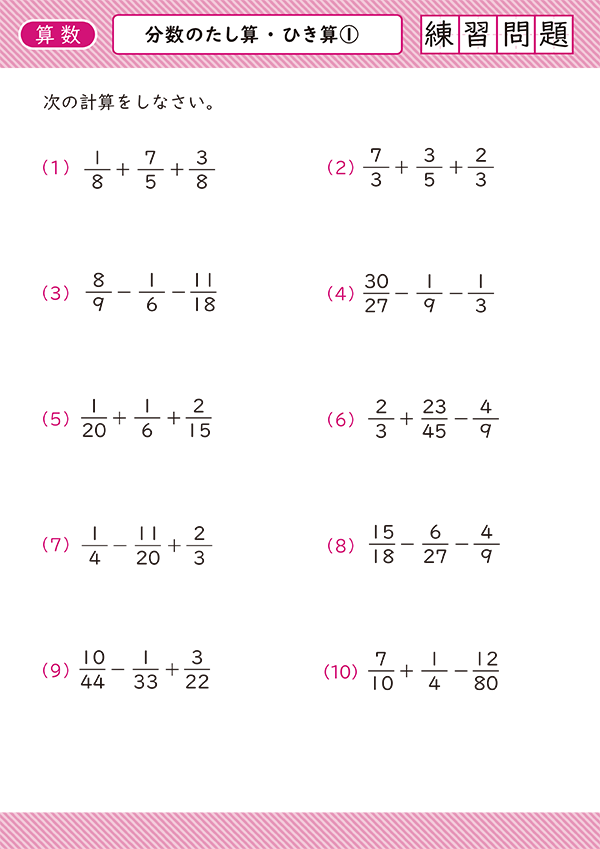 算数

分数のたし算・ひき算①

練習問題

次の計算をしなさい。

(1) $\frac{1}{8}+\frac{7}{5}+\frac{3}{8}$

(2) $\frac{7}{3}+\frac{3}{5}+\frac{2}{3}$

(3) $\frac{8}{9}-\frac{1}{6}-\frac{11}{18}$

(4) $\frac{30}{27}-\frac{1}{9}-\frac{1}{3}$

(5) $\frac{1}{20}+\frac{1}{6}+\frac{2}{15}$

(6) $\frac{2}{3}+\frac{23}{45}-\frac{4}{9}$

(7) $\frac{1}{4}-\frac{11}{20}+\frac{2}{3}$

(8) $\frac{15}{18}-\frac{6}{27}-\frac{4}{9}$

(9) $\frac{10}{44}-\frac{1}{33}+\frac{3}{22}$

(10) $\frac{7}{10}+\frac{1}{4}-\frac{12}{80}$